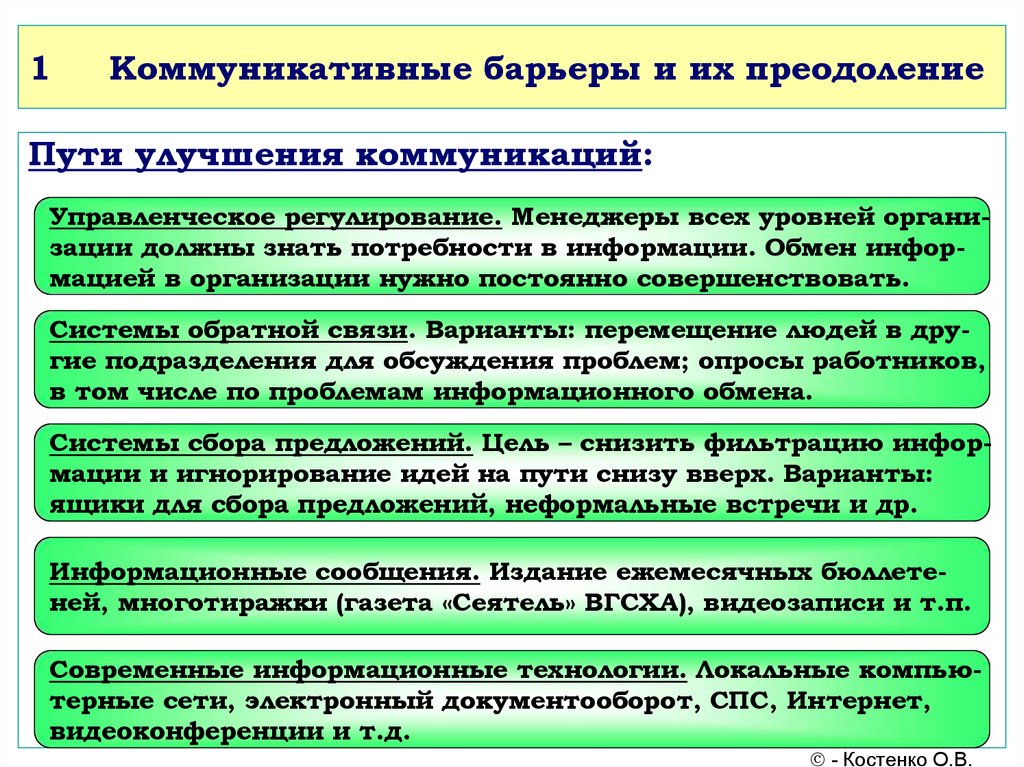 1 Коммуникативные барьеры и их преодоление

Пути улучшения коммуникаций:

Управленческое регулирование. Менеджеры всех уровней организации должны знать потребности в информации. Обмен информацией в организации нужно постоянно совершенствовать.

Системы обратной связи. Варианты: перемещение людей в другие подразделения для обсуждения проблем; опросы работников, в том числе по проблемам информационного обмена.

Системы сбора предложений. Цель – снизить фильтрацию информации и игнорирование идей на пути снизу вверх. Варианты: ящики для сбора предложений, неформальные встречи и др.

Информационные сообщения. Издание ежемесячных бюллетеней, многотиражки (газета «Сеятель» ВГСХА), видеозаписи и т.п.

Современные информационные технологии. Локальные компьютерные сети, электронный документооборот, СПС, Интернет, видеоконференции и т.д.

© - Костенко О.В.